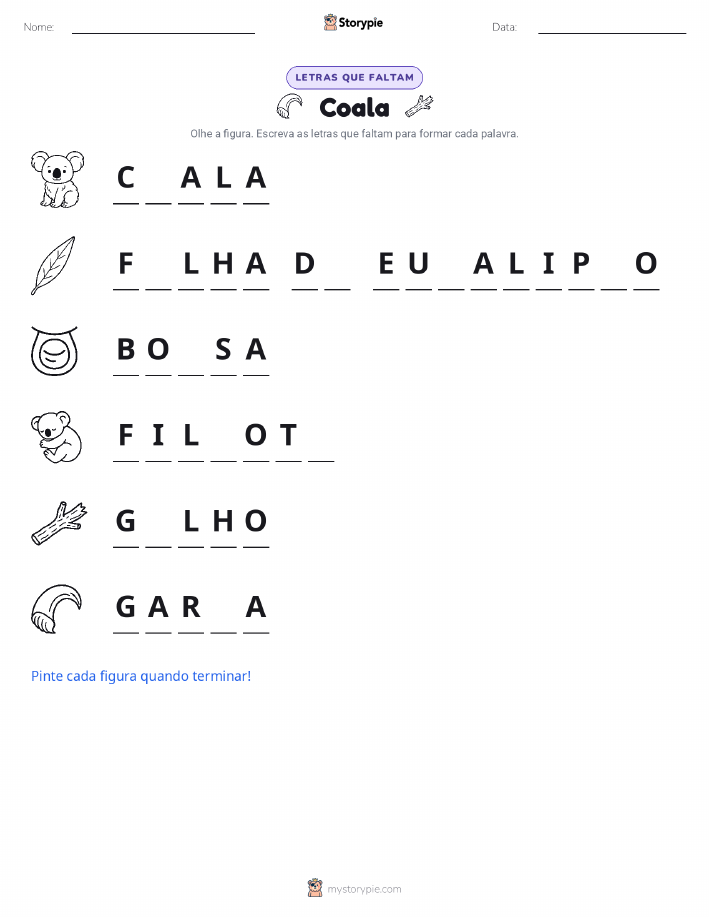 Nome: Storypie Data:

LETRAS QUE FALTAM

Coala

Olhe a figura. Escreva as letras que faltam para formar cada palavra.

C _ A L A

F _ L H A D _ E U _ A L I P _ O

B O _ S A

F I L _ O T _

G _ L H O

G A R _ A

Pinte cada figura quando terminar!

mystorypie.com